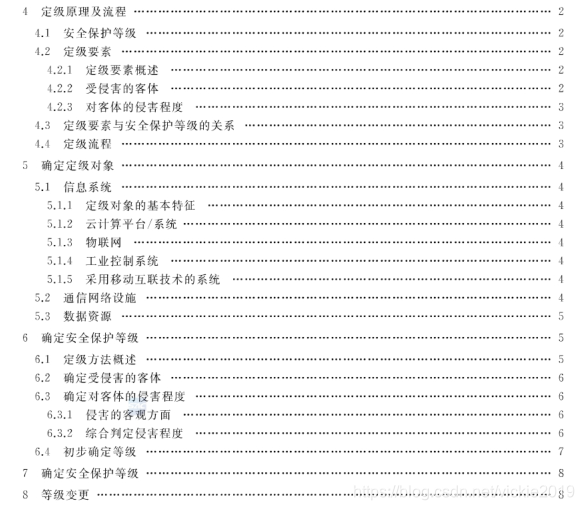 4 定级原理及流程 2
4.1 安全保护等级 2
4.2 定级要素 2
4.2.1 定级要素概述 2
4.2.2 受侵害的客体 2
4.2.3 对客体的侵害程度 3
4.3 定级要素与安全保护等级的关系 3
4.4 定级流程 3
5 确定定级对象 4
5.1 信息系统 4
5.1.1 定级对象的基本特征 4
5.1.2 云计算平台/系统 4
5.1.3 物联网 4
5.1.4 工业控制系统 4
5.1.5 采用移动互联技术的系统 4
5.2 通信网络设施 4
5.3 数据资源 5
6 确定安全保护等级 5
6.1 定级方法概述 5
6.2 确定受侵害的客体 6
6.3 确定对客体的侵害程度 6
6.3.1 侵害的客观方面 6
6.3.2 综合判定侵害程度 6
6.4 初步确定等级 7
7 确定安全保护等级 8
8 等级变更 8

https://blog.csdn.net/vickie2019